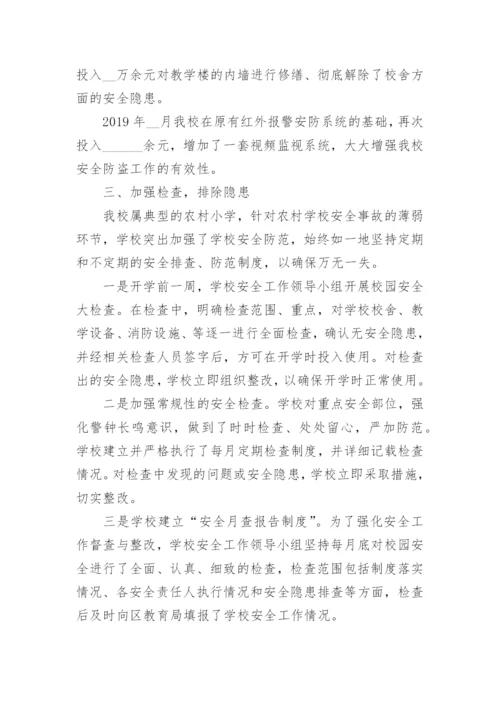 投入__万余元对教学楼的内墙进行修缮、彻底解除了校舍方面的安全隐患。

2019 年__月我校在原有红外报警安防系统的基础，再次投入______余元，增加了一套视频监视系统，大大增强我校安全防盗工作的有效性。

三、加强检查，排除隐患

我校属典型的农村小学，针对农村学校安全事故的薄弱环节，学校突出加强了学校安全防范，始终如一地坚持定期和不定期的安全排查、防范制度，以确保万无一失。

一是开学前一周，学校安全工作领导小组开展校园安全大检查。在检查中，明确检查范围、重点，对学校校舍、教学设备、消防设施、等逐一进行全面检查，确认无安全隐患，并经相关检查人员签字后，方可在开学时投入使用。对检查出的安全隐患，学校立即组织整改，以确保开学时正常使用。

二是加强常规性的安全检查。学校对重点安全部位，强化警钟长鸣意识，做到了时时检查、处处留心，严加防范。学校建立并严格执行了每月定期检查制度，并详细记载检查情况。对检查中发现的问题或安全隐患，学校立即采取措施，切实整改。

三是学校建立“安全月查报告制度”。为了强化安全工作督查与整改，学校安全工作领导小组坚持每月底对校园安全进行了全面、认真、细致的检查，检查范围包括制度落实情况、各安全责任人执行情况和安全隐患排查等方面，检查后及时向区教育局填报了学校安全工作情况。